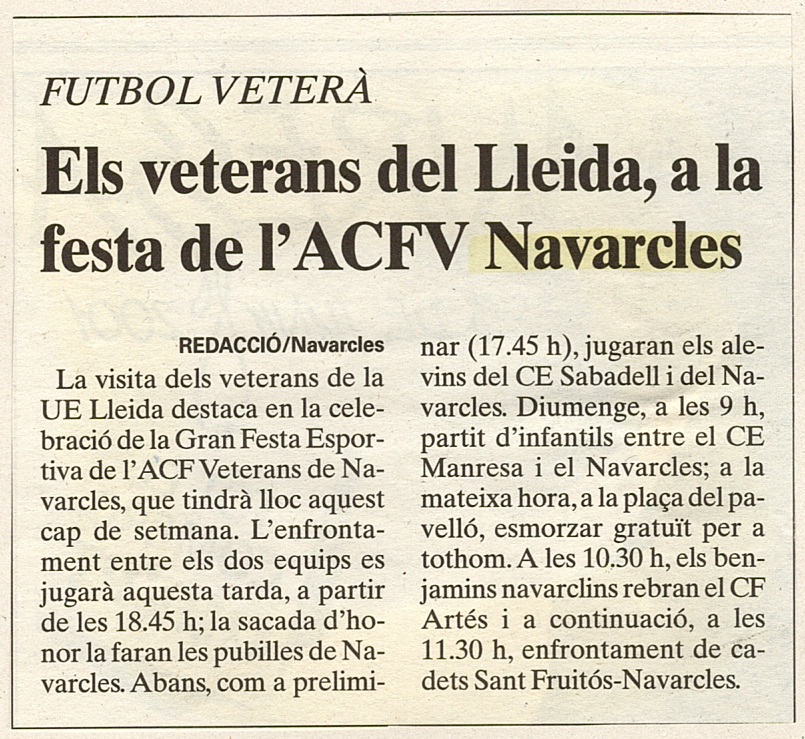 FUTBOL VETERÀ

Els veterans del Lleida, a la festa de l'ACFV Navarcles

REDACCIÓ/Navarcles

La visita dels veterans de la UE Lleida destaca en la celebració de la Gran Festa Esportiva de l'ACF Veterans de Navarcles, que tindrà lloc aquest cap de setmana. L'enfrontament entre els dos equips es jugarà aquesta tarda, a partir de les 18.45 h; la sacada d'honor la faran les pubilles de Navarcles. Abans, com a preliminar (17.45 h), jugaran els alevins del CE Sabadell i del Navarcles. Diumenge, a les 9 h, partit d'infantils entre el CE Manresa i el Navarcles; a la mateixa hora, a la plaça del pavelló, esmorzar gratuït per a tothom. A les 10.30 h, els benjamins navarclins rebran el CF Artés i a continuació, a les 11.30 h, enfrontament de cadets Sant Fruitós-Navarcles.